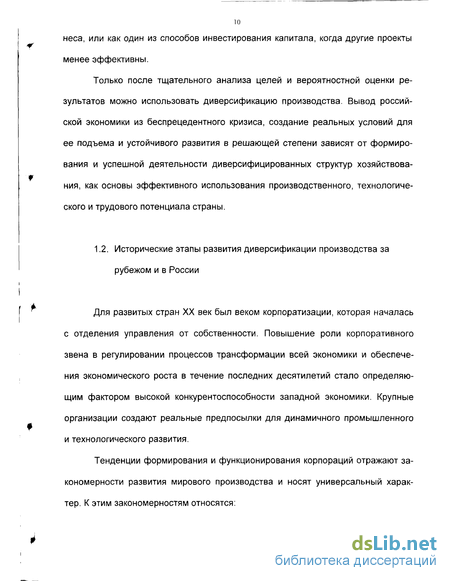 10

неса, или как один из способов инвестирования капитала, когда другие проекты менее эффективны.

Только после тщательного анализа целей и вероятностной оценки результатов можно использовать диверсификацию производства. Вывод российской экономики из беспрецедентного кризиса, создание реальных условий для ее подъема и устойчивого развития в решающей степени зависят от формирования и успешной деятельности диверсифицированных структур хозяйствования, как основы эффективного использования производственного, технологического и трудового потенциала страны.

1.2. Исторические этапы развития диверсификации производства за рубежом и в России

Для развитых стран XX век был веком корпоратизации, которая началась с отделения управления от собственности. Повышение роли корпоративного звена в регулировании процессов трансформации всей экономики и обеспечения экономического роста в течение последних десятилетий стало определяющим фактором высокой конкурентоспособности западной экономики. Крупные организации создают реальные предпосылки для динамичного промышленного и технологического развития.

Тенденции формирования и функционирования корпораций отражают закономерности развития мирового производства и носят универсальный характер. К этим закономерностям относятся:

dsLib.net
библиотека диссертаций